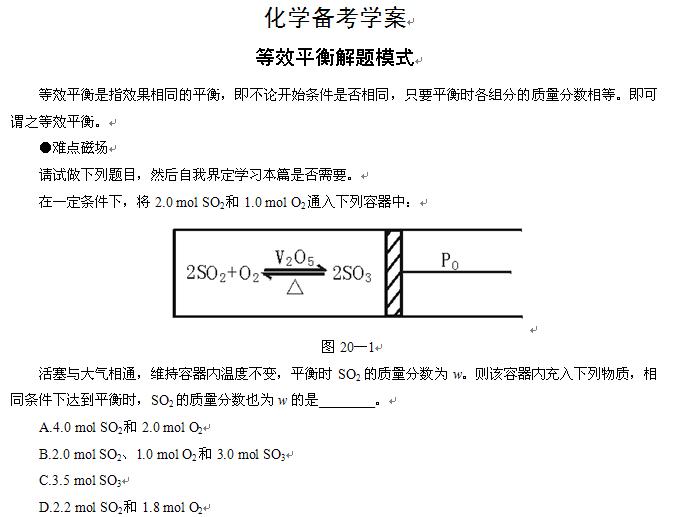 化学备考学案

等效平衡解题模式

等效平衡是指效果相同的平衡，即不论开始条件是否相同，只要平衡时各组分的质量分数相等。即可谓之等效平衡。

●难点磁场

请试做下列题目，然后自我界定学习本篇是否需要。

在一定条件下，将 2.0 mol $SO_2$和 1.0 mol $O_2$通入下列容器中：

$2SO_2+O_2 \underset{\triangle}{\overset{V_2O_5}{\rightleftharpoons}} 2SO_3$

$P_0$

图 20—1

活塞与大气相通，维持容器内温度不变，平衡时 $SO_2$ 的质量分数为 $w$。则该容器内充入下列物质，相同条件下达到平衡时，$SO_2$ 的质量分数也为 $w$ 的是________。

A.4.0 mol $SO_2$和 2.0 mol $O_2$

B.2.0 mol $SO_2$、1.0 mol $O_2$和 3.0 mol $SO_3$

C.3.5 mol $SO_3$

D.2.2 mol $SO_2$和 1.8 mol $O_2$